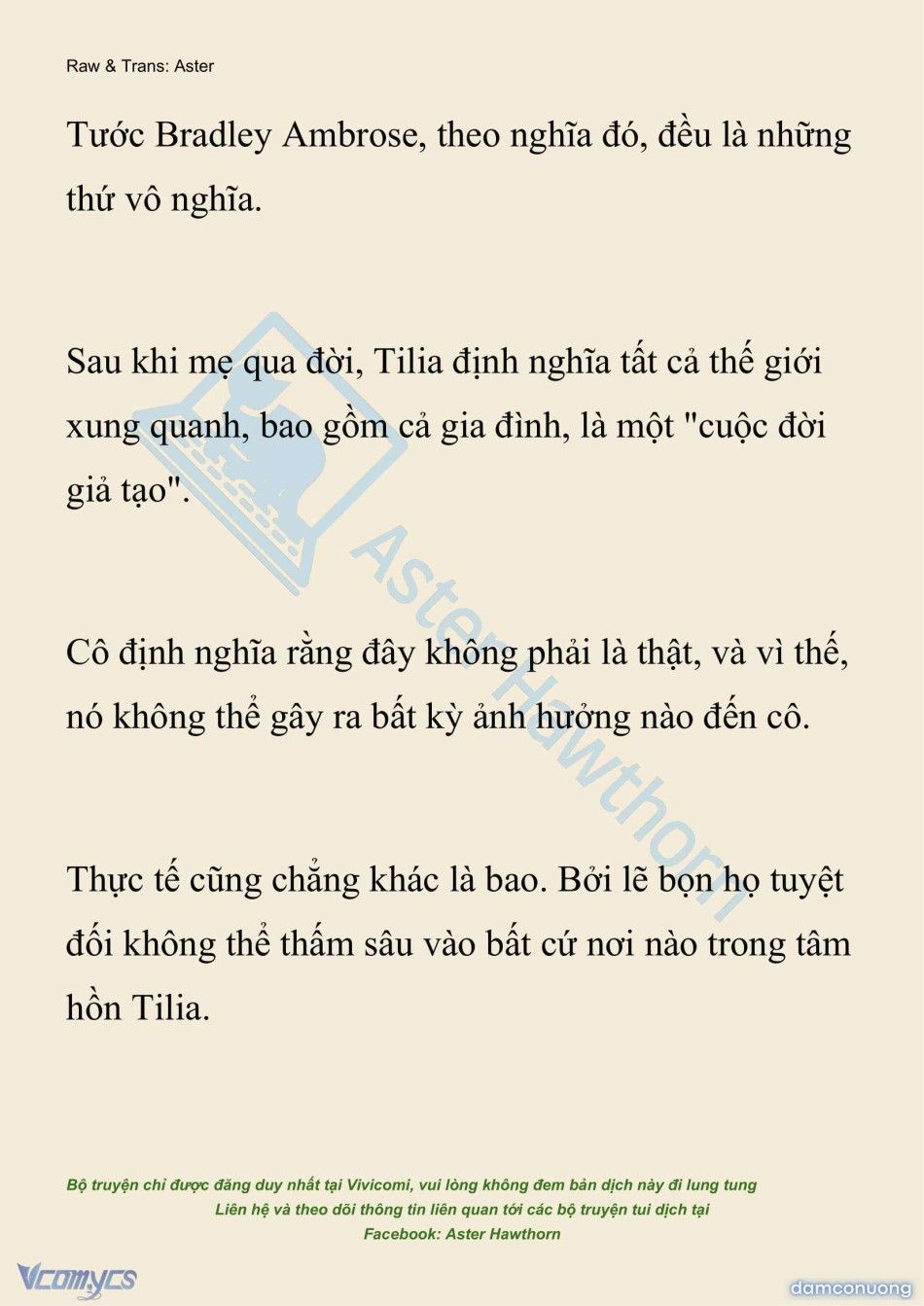 Raw & Trans: Aster

Tước Bradley Ambrose, theo nghĩa đó, đều là những thứ vô nghĩa.

Sau khi mẹ qua đời, Tilia định nghĩa tất cả thế giới xung quanh, bao gồm cả gia đình, là một "cuộc đời giả tạo".

Cô định nghĩa rằng đây không phải là thật, và vì thế, nó không thể gây ra bất kỳ ảnh hưởng nào đến cô.

Thực tế cũng chẳng khác là bao. Bởi lẽ bọn họ tuyệt đối không thể thấm sâu vào bất cứ nơi nào trong tâm hồn Tilia.

Aster Hawthorn

Bộ truyện chỉ được đăng duy nhất tại Vivicomi, vui lòng không đem bản dịch này đi lung tung
Liên hệ và theo dõi thông tin liên quan tới các bộ truyện tui dịch tại
Facebook: Aster Hawthorn

Vcomycs

damconuong